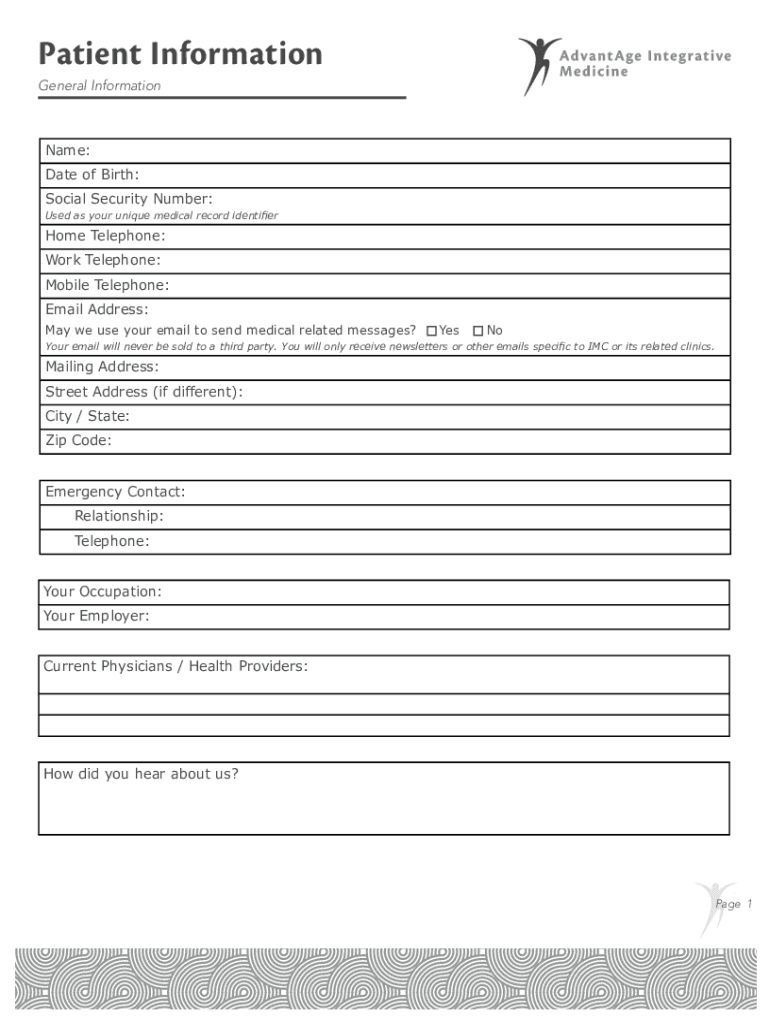 Patient Information
General Information

AdvantAge Integrative Medicine

Name:
Date of Birth:
Social Security Number:
Used as your unique medical record identifier
Home Telephone:
Work Telephone:
Mobile Telephone:
Email Address:
May we use your email to send medical related messages? ☐ Yes ☐ No
Your email will never be sold to a third party. You will only receive newsletters or other emails specific to IMC or its related clinics.
Mailing Address:
Street Address (if different):
City / State:
Zip Code:

Emergency Contact:
Relationship:
Telephone:

Your Occupation:
Your Employer:

Current Physicians / Health Providers:

How did you hear about us?

Page 1